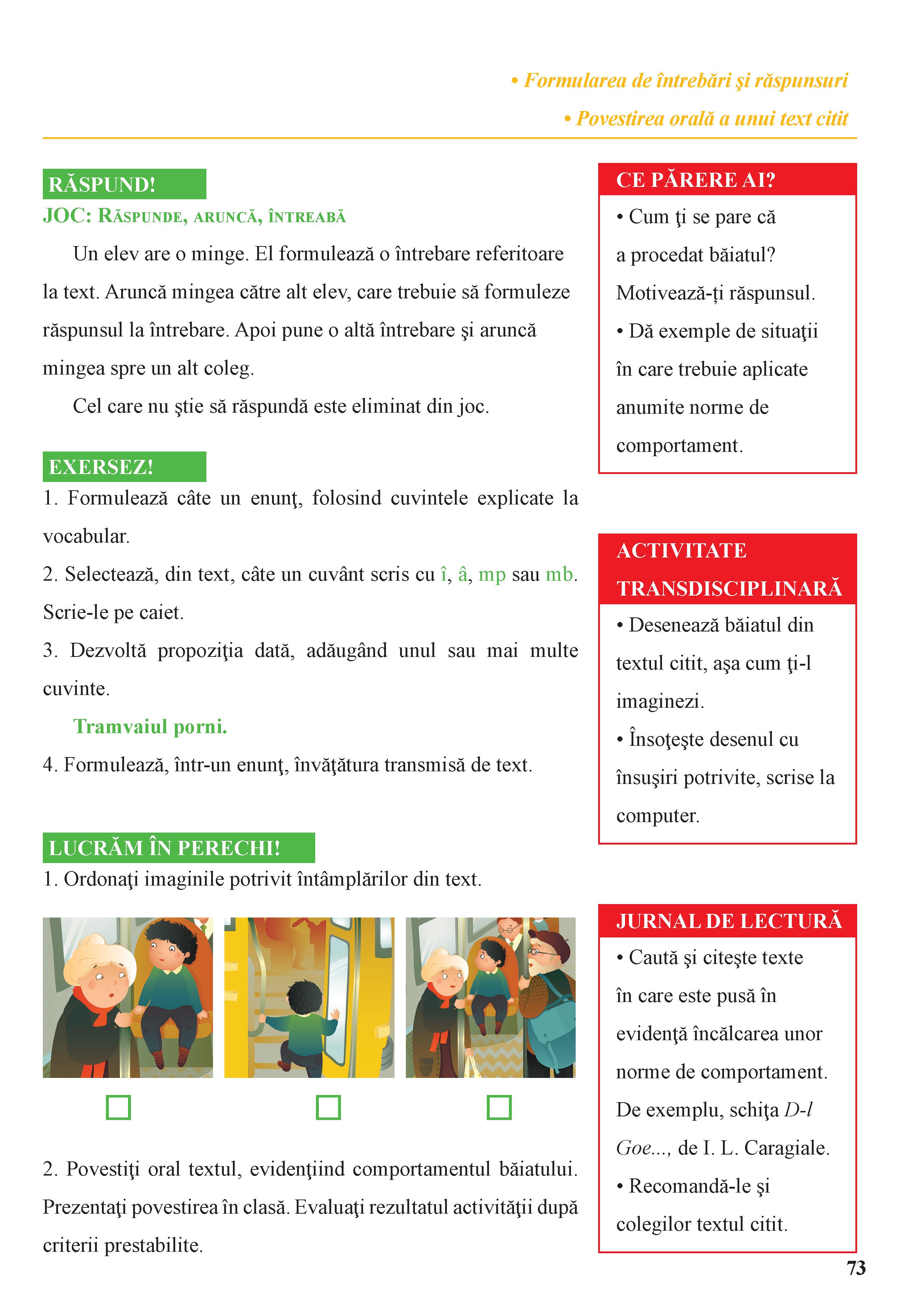 • Formularea de întrebări şi răspunsuri
• Povestirea orală a unui text citit

RĂSPUND!
JOC: RĂSPUNDE, ARUNCĂ, ÎNTREABĂ

Un elev are o minge. El formulează o întrebare referitoare la text. Aruncă mingea către alt elev, care trebuie să formuleze răspunsul la întrebare. Apoi pune o altă întrebare şi aruncă mingea spre un alt coleg.

Cel care nu ştie să răspundă este eliminat din joc.

EXERSEZ!
1. Formulează câte un enunţ, folosind cuvintele explicate la vocabular.
2. Selectează, din text, câte un cuvânt scris cu î, â, mp sau mb. Scrie-le pe caiet.
3. Dezvoltă propoziţia dată, adăugând unul sau mai multe cuvinte.
Tramvaiul porni.
4. Formulează, într-un enunţ, învăţătura transmisă de text.

LUCRĂM ÎN PERECHI!
1. Ordonaţi imaginile potrivit întâmplărilor din text.

2. Povestiţi oral textul, evidenţiind comportamentul băiatului. Prezentaţi povestirea în clasă. Evaluaţi rezultatul activităţii după criterii prestabilite.

CE PĂRERE AI?
• Cum ţi se pare că a procedat băiatul? Motivează-ți răspunsul.
• Dă exemple de situaţii în care trebuie aplicate anumite norme de comportament.

ACTIVITATE TRANSDISCIPLINARĂ
• Desenează băiatul din textul citit, aşa cum ţi-l imaginezi.
• Însoţeşte desenul cu însuşiri potrivite, scrise la computer.

JURNAL DE LECTURĂ
• Caută şi citeşte texte în care este pusă în evidenţă încălcarea unor norme de comportament. De exemplu, schiţa D-l Goe..., de I. L. Caragiale.
• Recomandă-le şi colegilor textul citit.

73